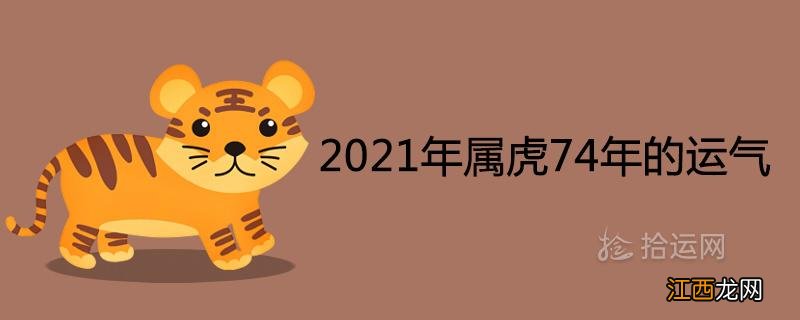 2021年属虎74年的运气

拾运网

江西龙网